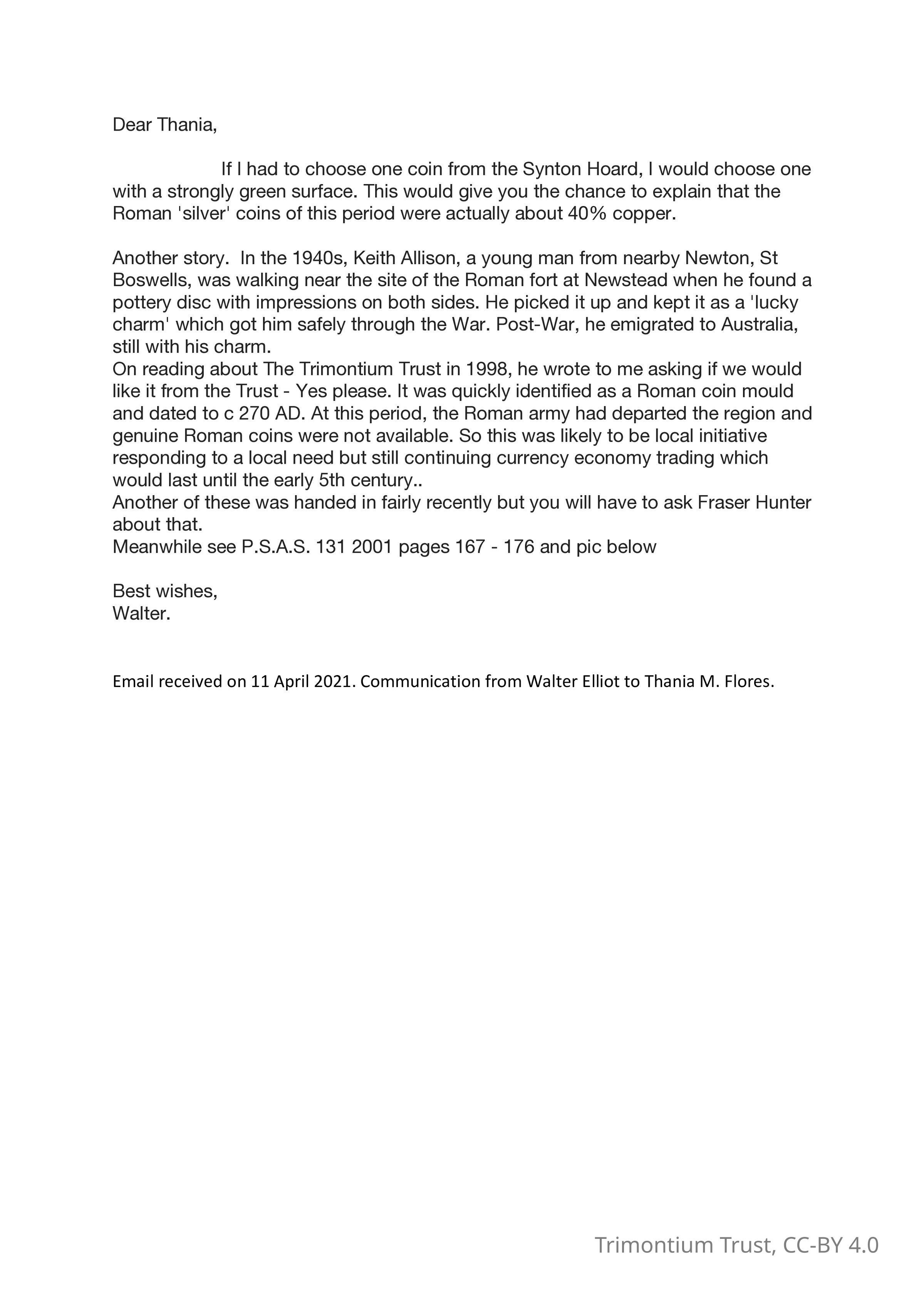 Dear Thania,

If I had to choose one coin from the Synton Hoard, I would choose one with a strongly green surface. This would give you the chance to explain that the Roman 'silver' coins of this period were actually about 40% copper.

Another story. In the 1940s, Keith Allison, a young man from nearby Newton, St Boswells, was walking near the site of the Roman fort at Newstead when he found a pottery disc with impressions on both sides. He picked it up and kept it as a 'lucky charm' which got him safely through the War. Post-War, he emigrated to Australia, still with his charm.
On reading about The Trimontium Trust in 1998, he wrote to me asking if we would like it from the Trust - Yes please. It was quickly identified as a Roman coin mould and dated to c 270 AD. At this period, the Roman army had departed the region and genuine Roman coins were not available. So this was likely to be local initiative responding to a local need but still continuing currency economy trading which would last until the early 5th century..
Another of these was handed in fairly recently but you will have to ask Fraser Hunter about that.
Meanwhile see P.S.A.S. 131 2001 pages 167 - 176 and pic below

Best wishes,
Walter.

Email received on 11 April 2021. Communication from Walter Elliot to Thania M. Flores.

Trimontium Trust, CC-BY 4.0